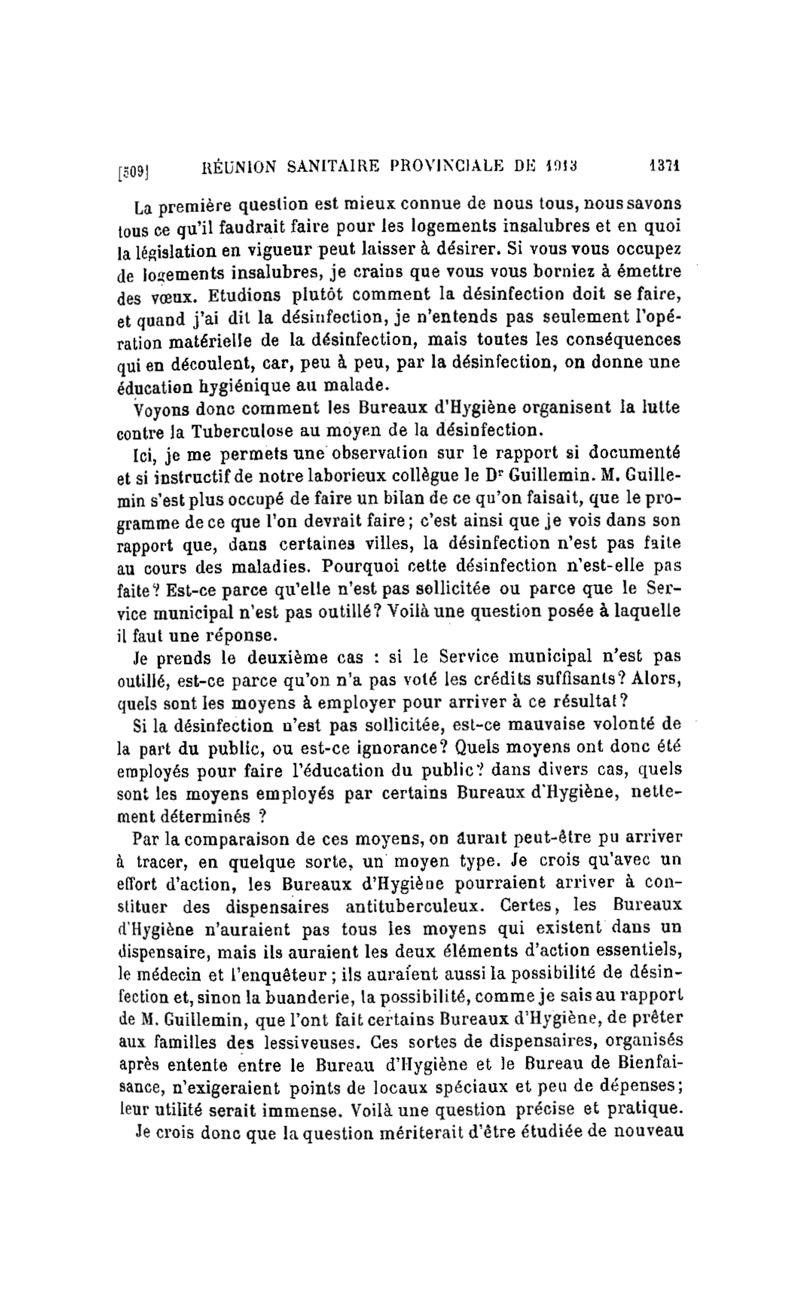 [509] RÉUNION SANITAIRE PROVINCIALE DE 1913 1371

La première question est mieux connue de nous tous, nous savons tous ce qu'il faudrait faire pour les logements insalubres et en quoi la législation en vigueur peut laisser à désirer. Si vous vous occupez de logements insalubres, je crains que vous vous borniez à émettre des vœux. Etudions plutôt comment la désinfection doit se faire, et quand j'ai dit la désinfection, je n'entends pas seulement l'opération matérielle de la désinfection, mais toutes les conséquences qui en découlent, car, peu à peu, par la désinfection, on donne une éducation hygiénique au malade.

Voyons donc comment les Bureaux d'Hygiène organisent la lutte contre la Tuberculose au moyen de la désinfection.

Ici, je me permets une observation sur le rapport si documenté et si instructif de notre laborieux collègue le Dr Guillemin. M. Guillemin s'est plus occupé de faire un bilan de ce qu'on faisait, que le programme de ce que l'on devrait faire; c'est ainsi que je vois dans son rapport que, dans certaines villes, la désinfection n'est pas faite au cours des maladies. Pourquoi cette désinfection n'est-elle pas faite? Est-ce parce qu'elle n'est pas sollicitée ou parce que le Service municipal n'est pas outillé? Voilà une question posée à laquelle il faut une réponse.

Je prends le deuxième cas : si le Service municipal n'est pas outillé, est-ce parce qu'on n'a pas voté les crédits suffisants? Alors, quels sont les moyens à employer pour arriver à ce résultat?

Si la désinfection n'est pas sollicitée, est-ce mauvaise volonté de la part du public, ou est-ce ignorance? Quels moyens ont donc été employés pour faire l'éducation du public? dans divers cas, quels sont les moyens employés par certains Bureaux d'Hygiène, nettement déterminés ?

Par la comparaison de ces moyens, on aurait peut-être pu arriver à tracer, en quelque sorte, un moyen type. Je crois qu'avec un effort d'action, les Bureaux d'Hygiène pourraient arriver à constituer des dispensaires antituberculeux. Certes, les Bureaux d'Hygiène n'auraient pas tous les moyens qui existent dans un dispensaire, mais ils auraient les deux éléments d'action essentiels, le médecin et l'enquêteur ; ils auraient aussi la possibilité de désinfection et, sinon la buanderie, la possibilité, comme je sais au rapport de M. Guillemin, que l'ont fait certains Bureaux d'Hygiène, de prêter aux familles des lessiveuses. Ces sortes de dispensaires, organisés après entente entre le Bureau d'Hygiène et le Bureau de Bienfaisance, n'exigeraient points de locaux spéciaux et peu de dépenses; leur utilité serait immense. Voilà une question précise et pratique.

Je crois donc que la question mériterait d'être étudiée de nouveau